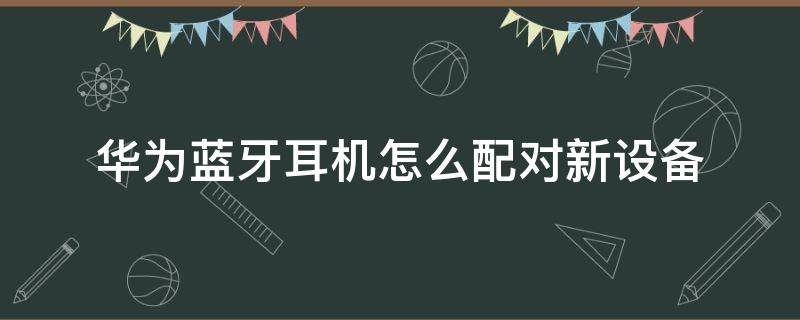 华为蓝牙耳机怎么配对新设备